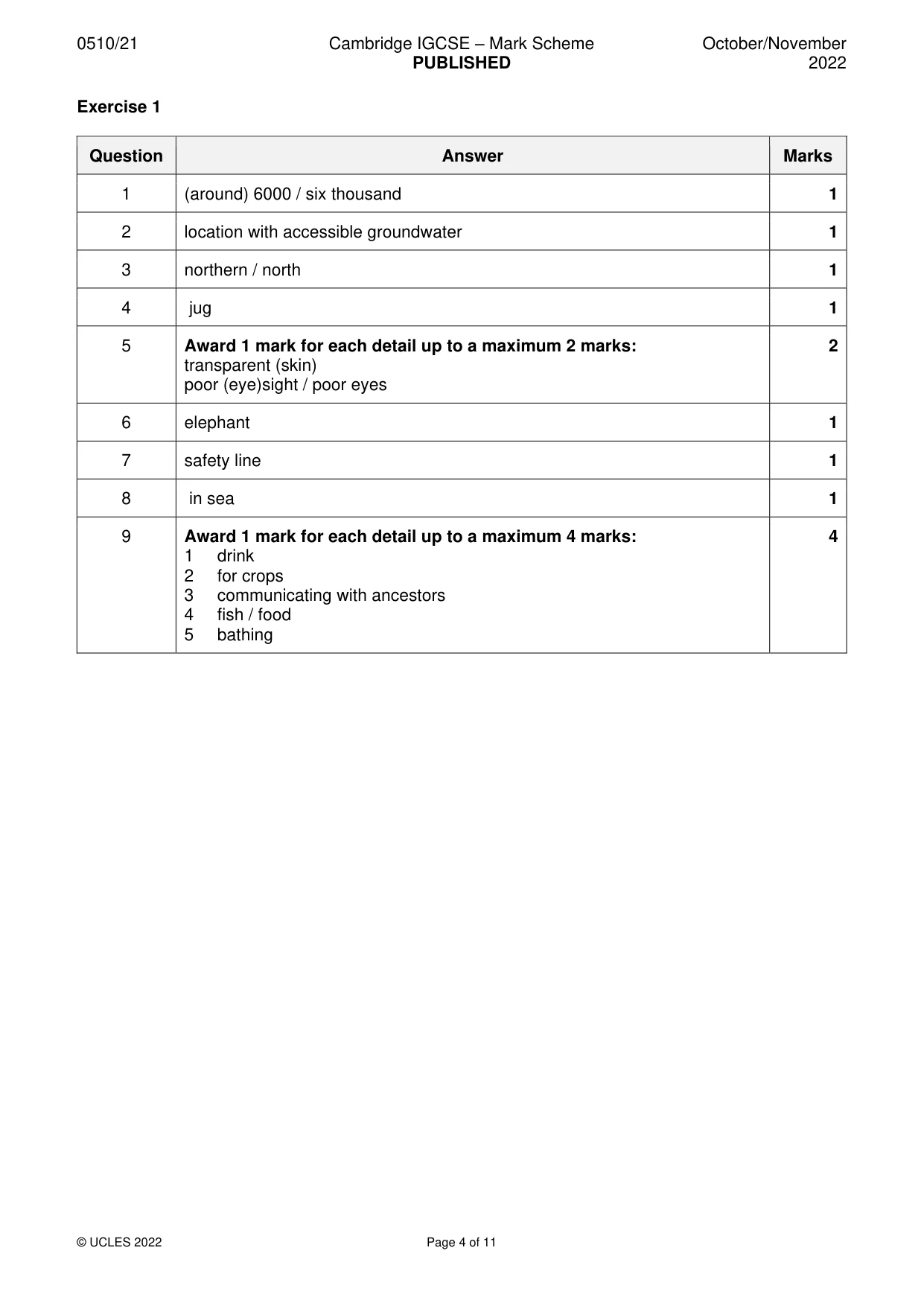 0510/21 Cambridge IGCSE – Mark Scheme PUBLISHED October/November 2022

Exercise 1

| Question | Answer | Marks |
|---|---|---|
| 1 | (around) 6000 / six thousand | 1 |
| 2 | location with accessible groundwater | 1 |
| 3 | northern / north | 1 |
| 4 | jug | 1 |
| 5 | Award 1 mark for each detail up to a maximum 2 marks: transparent (skin) poor (eye)sight / poor eyes | 2 |
| 6 | elephant | 1 |
| 7 | safety line | 1 |
| 8 | in sea | 1 |
| 9 | Award 1 mark for each detail up to a maximum 4 marks: 1 drink 2 for crops 3 communicating with ancestors 4 fish / food 5 bathing | 4 |

© UCLES 2022 Page 4 of 11